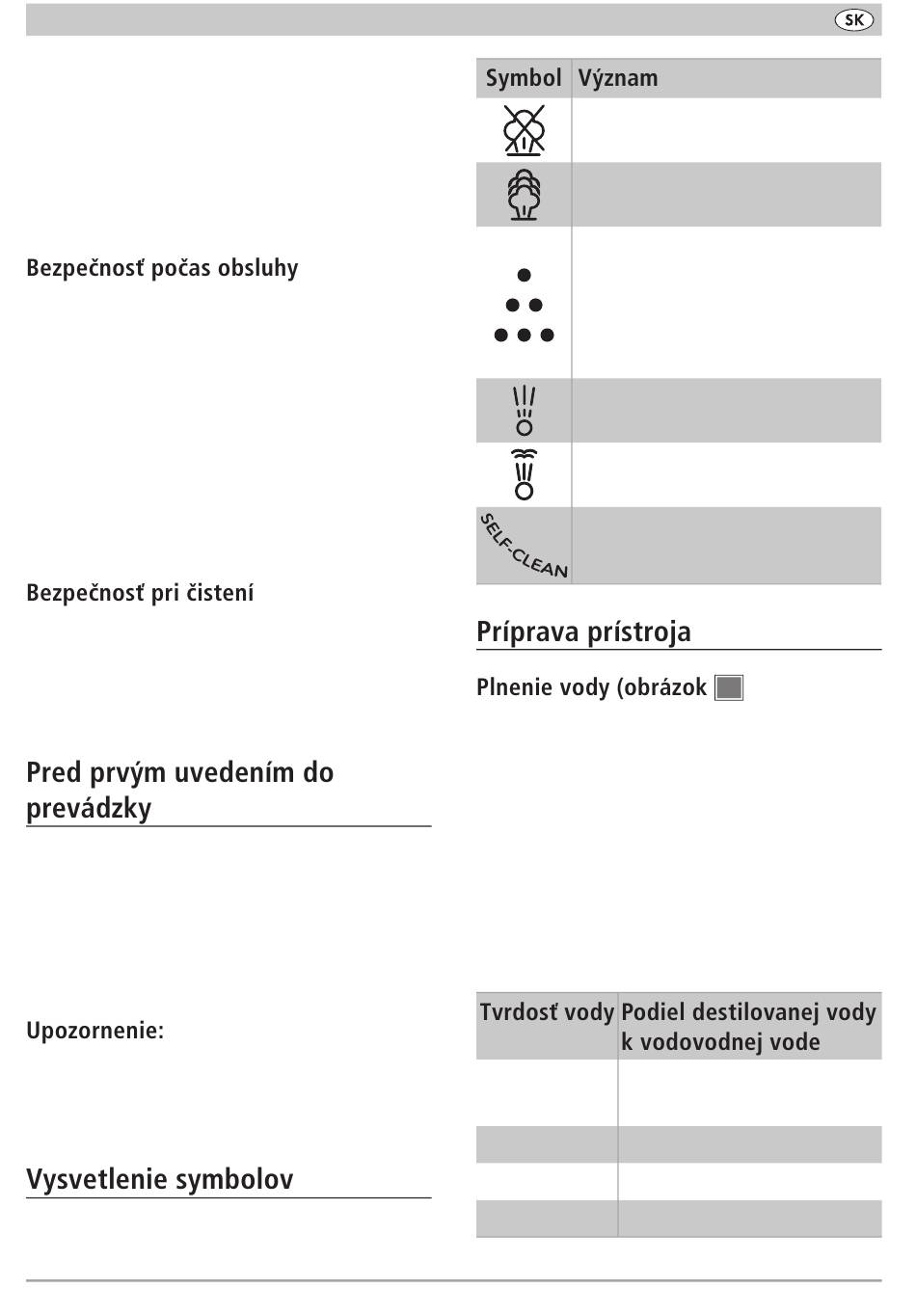 SK

Bezpečnosť počas obsluhy

Bezpečnosť pri čistení

Pred prvým uvedením do prevádzky

Upozornenie:

Vysvetlenie symbolov

| Symbol | Význam |
|---|---|
| | |
| | |
| | |
| | |
| | |
| SELF-CLEAN | |

Príprava prístroja

Plnenie vody (obrázok

| Tvrdosť vody | Podiel destilovanej vody k vodovodnej vode |
|---|---|
| | |
| | |
| | |
| | |